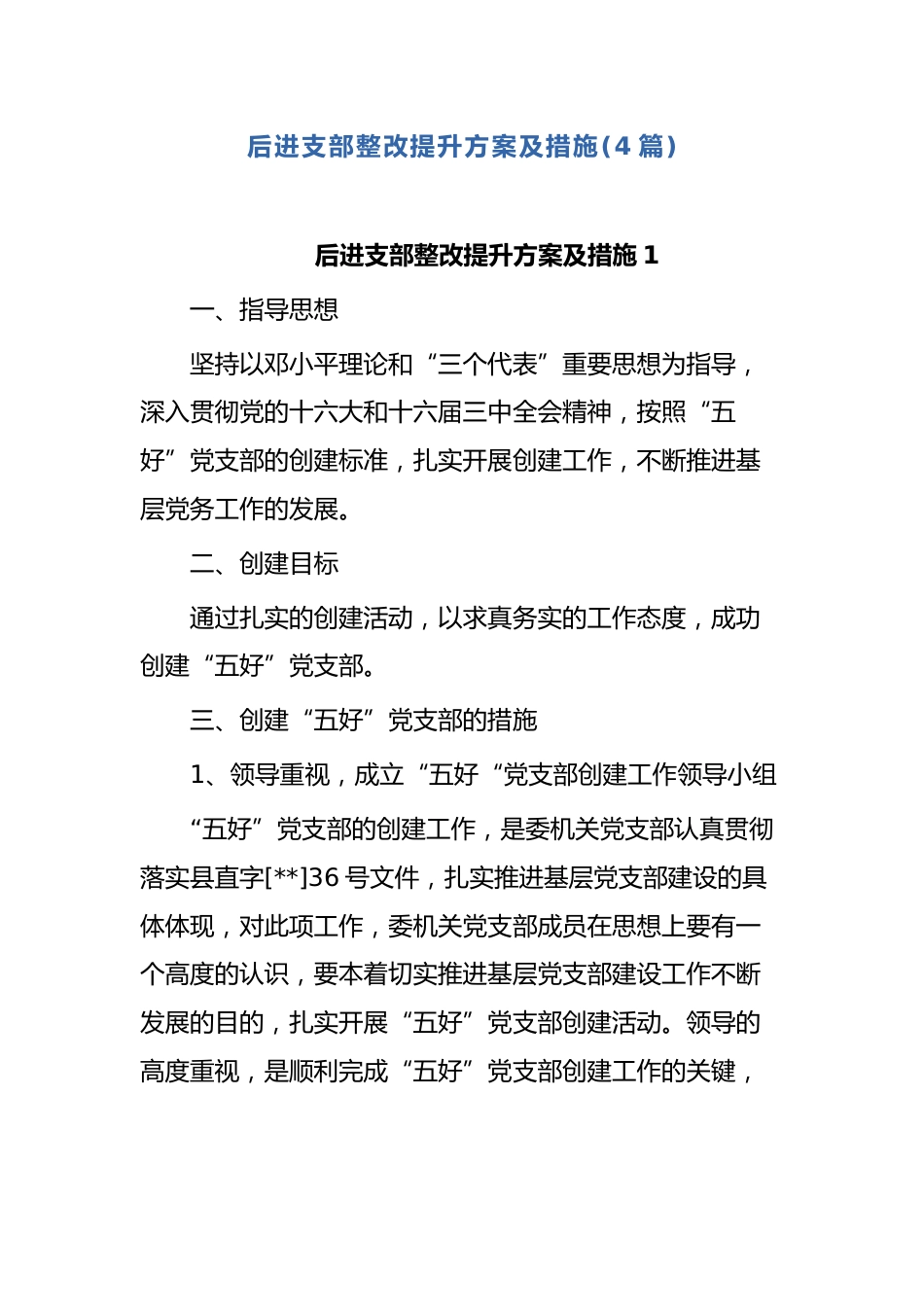 后进支部整改提升方案及措施(4 篇)

后进支部整改提升方案及措施 1

一、指导思想

坚持以邓小平理论和“三个代表”重要思想为指导，深入贯彻党的十六大和十六届三中全会精神，按照“五好”党支部的创建标准，扎实开展创建工作，不断推进基层党务工作的发展。

二、创建目标

通过扎实的创建活动，以求真务实的工作态度，成功创建“五好”党支部。

三、创建“五好”党支部的措施

1、领导重视，成立“五好“党支部创建工作领导小组

“五好”党支部的创建工作，是委机关党支部认真贯彻落实县直字[**]36 号文件，扎实推进基层党支部建设的具体体现，对此项工作，委机关党支部成员在思想上要有一个高度的认识，要本着切实推进基层党支部建设工作不断发展的目的，扎实开展“五好”党支部创建活动。领导的高度重视，是顺利完成“五好”党支部创建工作的关键，